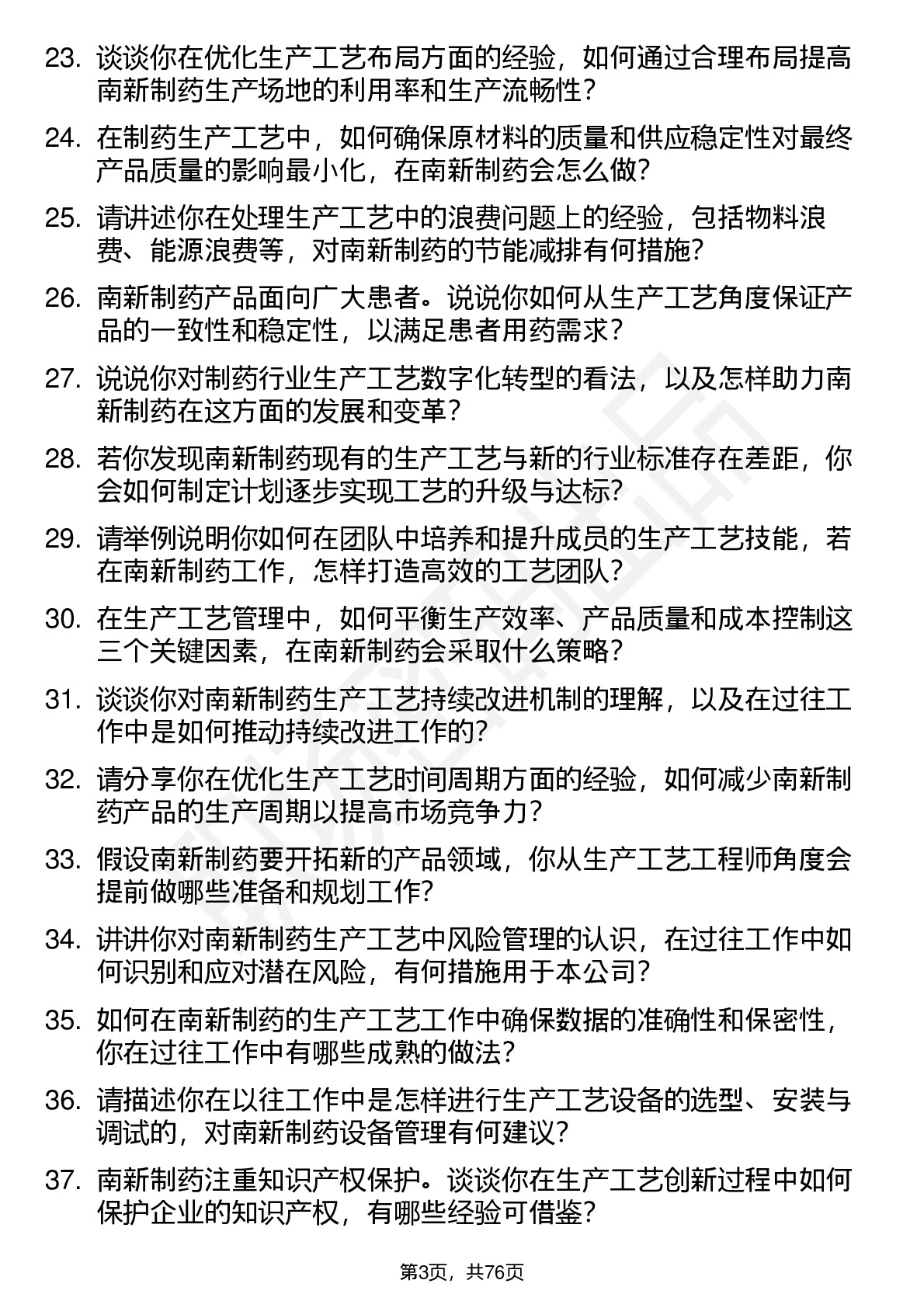 23. 谈谈你在优化生产工艺布局方面的经验，如何通过合理布局提高南新制药生产场地的利用率和生产流畅性？

24. 在制药生产工艺中，如何确保原材料的质量和供应稳定性对最终产品质量的影响最小化，在南新制药会怎么做？

25. 请讲述你在处理生产工艺中的浪费问题上的经验，包括物料浪费、能源浪费等，对南新制药的节能减排有何措施？

26. 南新制药产品面向广大患者。说说你如何从生产工艺角度保证产品的一致性和稳定性，以满足患者用药需求？

27. 说说你对制药行业生产工艺数字化转型的看法，以及怎样助力南新制药在这方面的发展和变革？

28. 若你发现南新制药现有的生产工艺与新的行业标准存在差距，你会如何制定计划逐步实现工艺的升级与达标？

29. 请举例说明你如何在团队中培养和提升成员的生产工艺技能，若在南新制药工作，怎样打造高效的工艺团队？

30. 在生产工艺管理中，如何平衡生产效率、产品质量和成本控制这三个关键因素，在南新制药会采取什么策略？

31. 谈谈你对南新制药生产工艺持续改进机制的理解，以及在过往工作中是如何推动持续改进工作的？

32. 请分享你在优化生产工艺时间周期方面的经验，如何减少南新制药产品的生产周期以提高市场竞争力？

33. 假设南新制药要开拓新的产品领域，你从生产工艺工程师角度会提前做哪些准备和规划工作？

34. 讲讲你对南新制药生产工艺中风险管理的认识，在过往工作中如何识别和应对潜在风险，有何措施用于本公司？

35. 如何在南新制药的生产工艺工作中确保数据的准确性和保密性，你在过往工作中有哪些成熟的做法？

36. 请描述你在以往工作中是怎样进行生产工艺设备的选型、安装与调试的，对南新制药设备管理有何建议？

37. 南新制药注重知识产权保护。谈谈你在生产工艺创新过程中如何保护企业的知识产权，有哪些经验可借鉴？

第3页，共76页